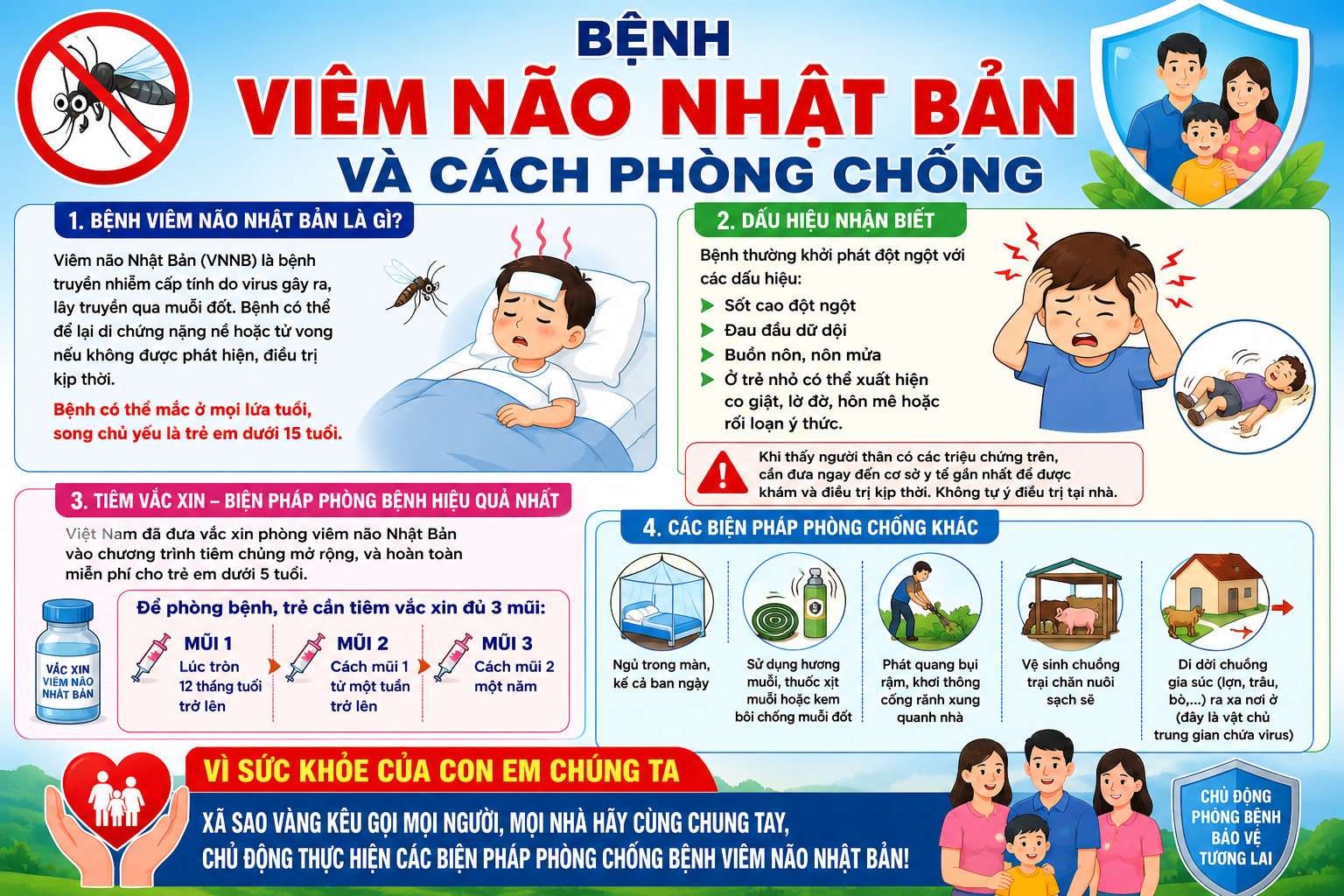 BỆNH
VIÊM NÃO NHẬT BẢN
VÀ CÁCH PHÒNG CHỐNG

1. BỆNH VIÊM NÃO NHẬT BẢN LÀ GÌ?

Viêm não Nhật Bản (VNNB) là bệnh truyền nhiễm cấp tính do virus gây ra, lây truyền qua muỗi đốt. Bệnh có thể để lại di chứng nặng nề hoặc tử vong nếu không được phát hiện, điều trị kịp thời.

Bệnh có thể mắc ở mọi lứa tuổi, song chủ yếu là trẻ em dưới 15 tuổi.

2. DẤU HIỆU NHẬN BIẾT

Bệnh thường khởi phát đột ngột với các dấu hiệu:

Sốt cao đột ngột
Đau đầu dữ dội
Buồn nôn, nôn mửa
Ở trẻ nhỏ có thể xuất hiện co giật, lờ đờ, hôn mê hoặc rối loạn ý thức.

Khi thấy người thân có các triệu chứng trên, cần đưa ngay đến cơ sở y tế gần nhất để được khám và điều trị kịp thời. Không tự ý điều trị tại nhà.

3. TIÊM VẮC XIN – BIỆN PHÁP PHÒNG BỆNH HIỆU QUẢ NHẤT

Việt Nam đã đưa vắc xin phòng viêm não Nhật Bản vào chương trình tiêm chủng mở rộng, và hoàn toàn miễn phí cho trẻ em dưới 5 tuổi.

VẮC XIN VIÊM NÃO NHẬT BẢN

Để phòng bệnh, trẻ cần tiêm vắc xin đủ 3 mũi:

MŨI 1
Lúc tròn 12 tháng tuổi trở lên

MŨI 2
Cách mũi 1 từ một tuần trở lên

MŨI 3
Cách mũi 2 một năm

4. CÁC BIỆN PHÁP PHÒNG CHỐNG KHÁC

Ngủ trong màn, kể cả ban ngày

Sử dụng hương muỗi, thuốc xịt muỗi hoặc kem bôi chống muỗi đốt

Phát quang bụi rậm, khơi thông cống rãnh xung quanh nhà

Vệ sinh chuồng trại chăn nuôi sạch sẽ

Di dời chuồng gia súc (lợn, trâu, bò,...) ra xa nơi ở (đây là vật chủ trung gian chứa virus)

VÌ SỨC KHỎE CỦA CON EM CHÚNG TA

XÃ SAO VÀNG KÊU GỌI MỌI NGƯỜI, MỌI NHÀ HÃY CÙNG CHUNG TAY, CHỦ ĐỘNG THỰC HIỆN CÁC BIỆN PHÁP PHÒNG CHỐNG BỆNH VIÊM NÃO NHẬT BẢN!

CHỦ ĐỘNG PHÒNG BỆNH BẢO VỆ TƯƠNG LAI